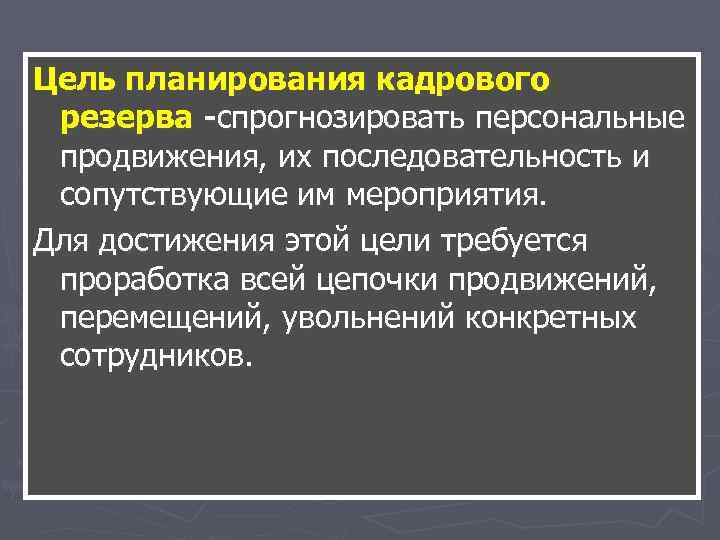 Цель планирования кадрового резерва -спрогнозировать персональные продвижения, их последовательность и сопутствующие им мероприятия.

Для достижения этой цели требуется проработка всей цепочки продвижений, перемещений, увольнений конкретных сотрудников.